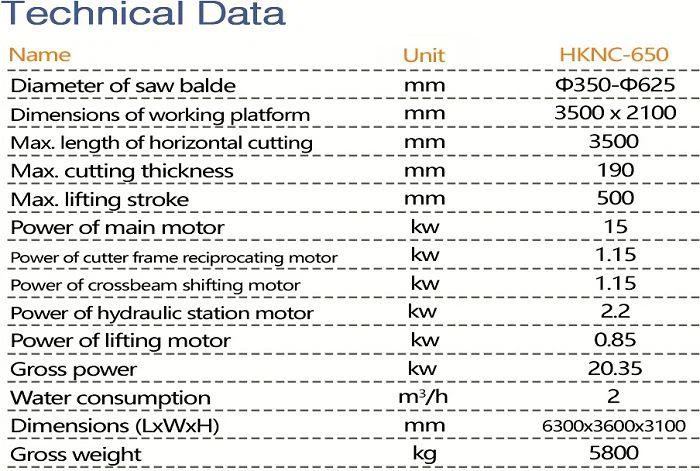 Technical Data

| Name | Unit | HKNC-650 |
|---|---|---|
| Diameter of saw balde | mm | Φ350-Φ625 |
| Dimensions of working platform | mm | 3500 x 2100 |
| Max. length of horizontal cutting | mm | 3500 |
| Max. cutting thickness | mm | 190 |
| Max. lifting stroke | mm | 500 |
| Power of main motor | kw | 15 |
| Power of cutter frame reciprocating motor | kw | 1.15 |
| Power of crossbeam shifting motor | kw | 1.15 |
| Power of hydraulic station motor | kw | 2.2 |
| Power of lifting motor | kw | 0.85 |
| Gross power | kw | 20.35 |
| Water consumption | $m^3/h$ | 2 |
| Dimensions (LxWxH) | mm | 6300x3600x3100 |
| Gross weight | kg | 5800 |